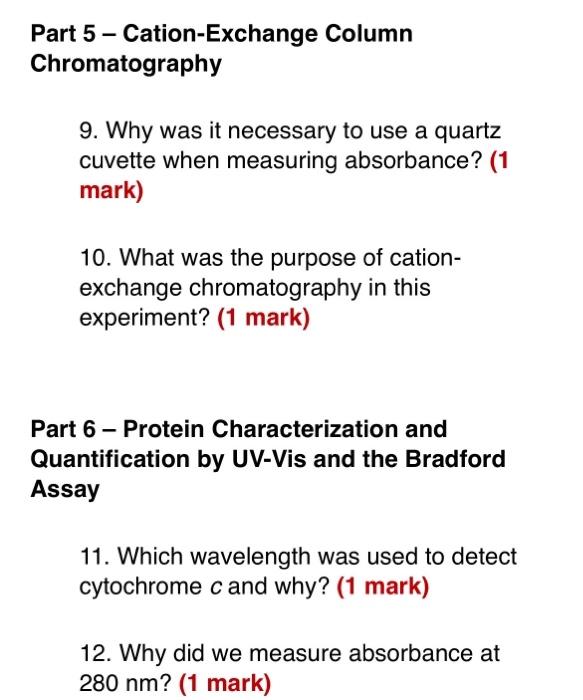 Part 5 – Cation-Exchange Column Chromatography

9. Why was it necessary to use a quartz cuvette when measuring absorbance? (1 mark)

10. What was the purpose of cation-exchange chromatography in this experiment? (1 mark)

Part 6 – Protein Characterization and Quantification by UV-Vis and the Bradford Assay

11. Which wavelength was used to detect cytochrome c and why? (1 mark)

12. Why did we measure absorbance at 280 nm? (1 mark)